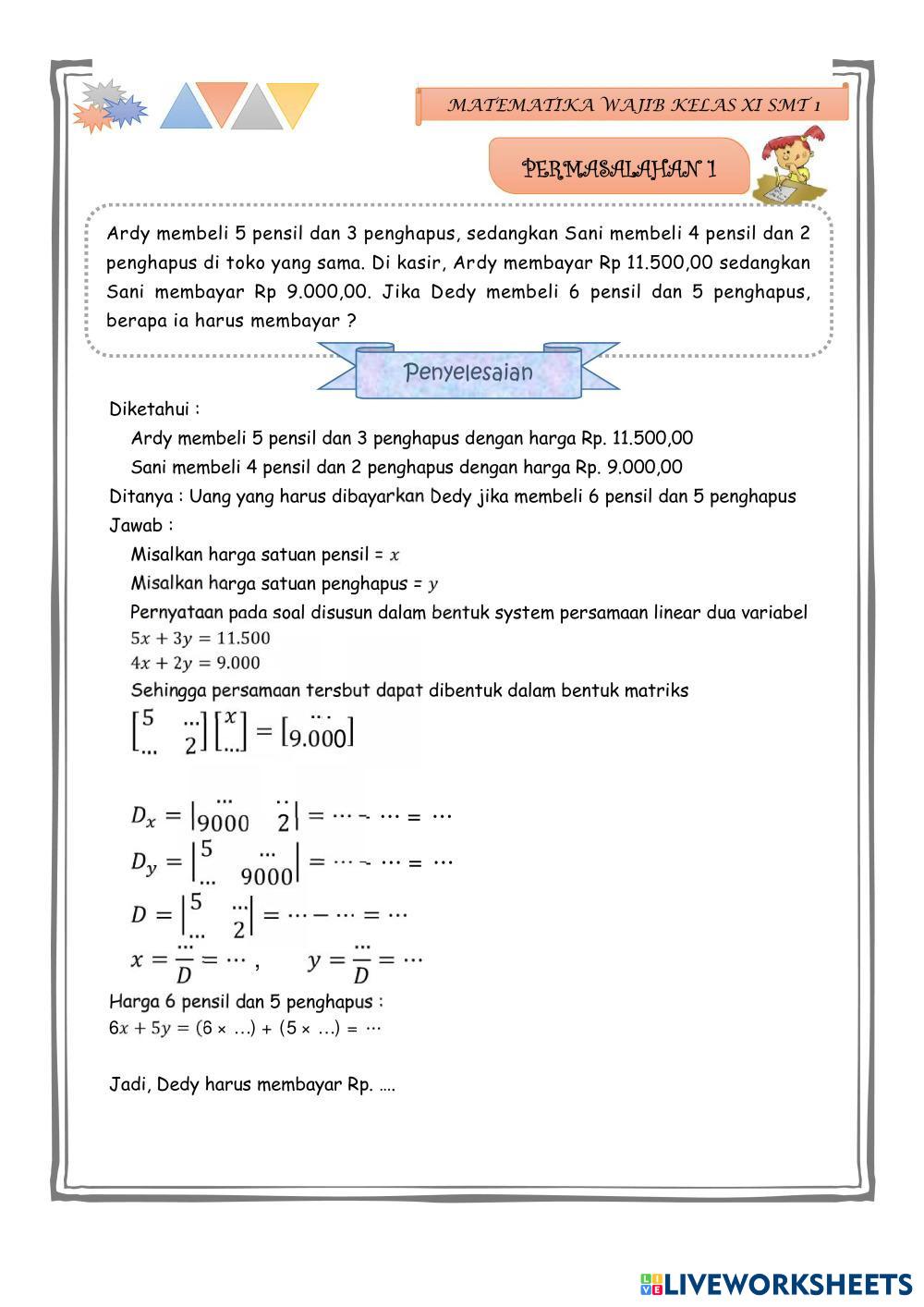 MATEMATIKA WAJIB KELAS XI SMT 1

PERMASALAHAN 1

Ardy membeli 5 pensil dan 3 penghapus, sedangkan Sani membeli 4 pensil dan 2 penghapus di toko yang sama. Di kasir, Ardy membayar Rp 11.500,00 sedangkan Sani membayar Rp 9.000,00. Jika Dedy membeli 6 pensil dan 5 penghapus, berapa ia harus membayar ?

Penyelesaian

Diketahui :

Ardy membeli 5 pensil dan 3 penghapus dengan harga Rp. 11.500,00

Sani membeli 4 pensil dan 2 penghapus dengan harga Rp. 9.000,00

Ditanya : Uang yang harus dibayarkan Dedy jika membeli 6 pensil dan 5 penghapus

Jawab :

Misalkan harga satuan pensil = $x$

Misalkan harga satuan penghapus = $y$

Pernyataan pada soal disusun dalam bentuk system persamaan linear dua variabel

$5x + 3y = 11.500$

$4x + 2y = 9.000$

Sehingga persamaan tersbut dapat dibentuk dalam bentuk matriks

$\begin{bmatrix} 5 & \dots \\ \dots & 2 \end{bmatrix} \begin{bmatrix} x \\ \dots \end{bmatrix} = \begin{bmatrix} \dots \\ 9.000 \end{bmatrix}$

$D_x = \begin{vmatrix} \dots & \dots \\ 9000 & 2 \end{vmatrix} = \dots - \dots = \dots$

$D_y = \begin{vmatrix} 5 & \dots \\ \dots & 9000 \end{vmatrix} = \dots - \dots = \dots$

$D = \begin{vmatrix} 5 & \dots \\ \dots & 2 \end{vmatrix} = \dots - \dots = \dots$

$x = \frac{\dots}{D} = \dots$ , $y = \frac{\dots}{D} = \dots$

Harga 6 pensil dan 5 penghapus :

$6x + 5y = (6 \times \dots) + (5 \times \dots) = \dots$

Jadi, Dedy harus membayar Rp. ….

LIVEWORKSHEETS